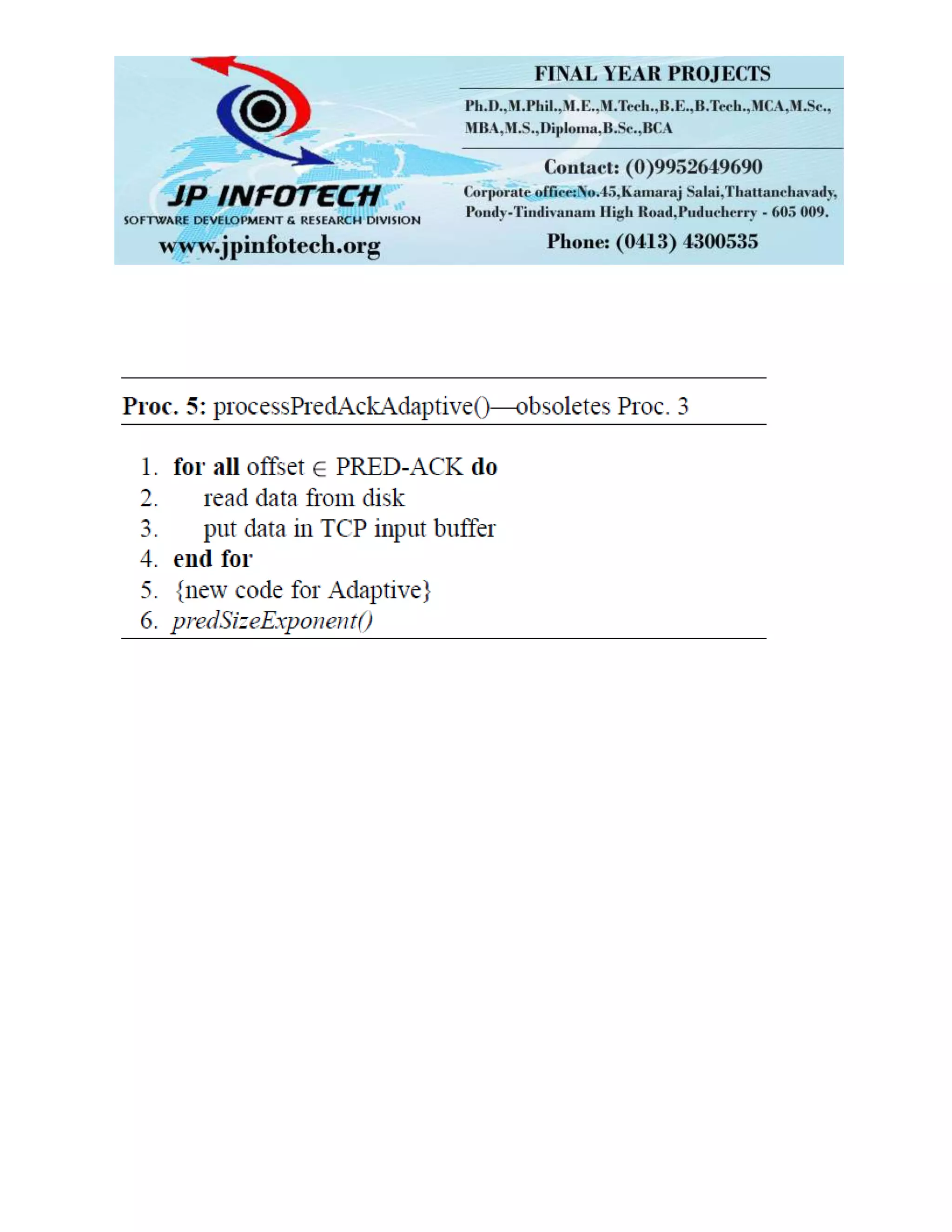 JP INFOTECH
SOFTWARE DEVELOPMENT & RESEARCH DIVISION
www.jpinfotech.org

FINAL YEAR PROJECTS
Ph.D.,M.Phil.,M.E.,M.Tech.,B.E.,B.Tech.,MCA,M.Sc., MBA,M.S.,Diploma,B.Sc.,BCA
Contact: (0)9952649690
Corporate office:No.45,Kamaraj Salai,Thattanchavady, Pondy-Tindivanam High Road,Puducherry - 605 009.
Phone: (0413) 4300535

Proc. 5: processPredAckAdaptive()—obsoletes Proc. 3

1. for all offset $\in$ PRED-ACK do
2. read data from disk
3. put data in TCP input buffer
4. end for
5. {new code for Adaptive}
6. predSizeExponent()